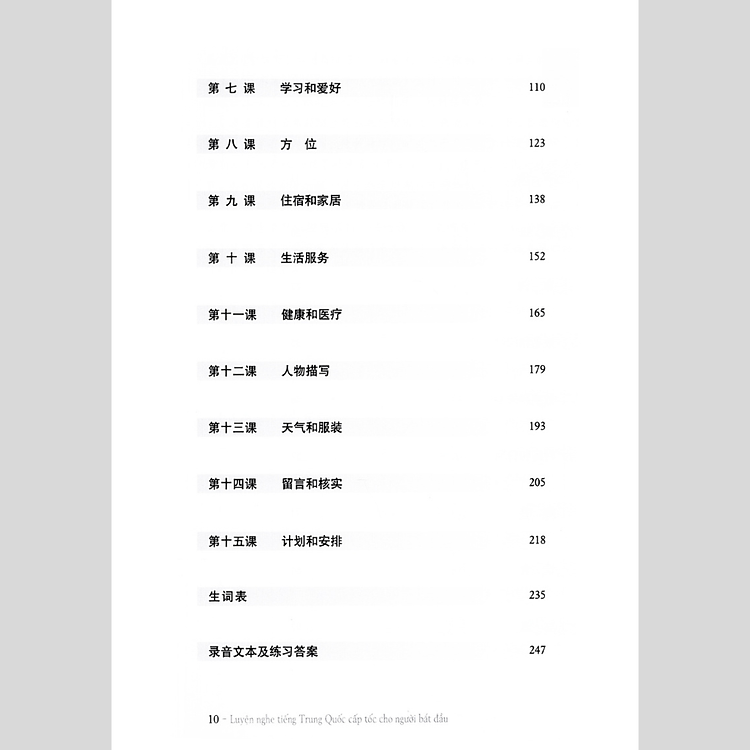 第七课 学习和爱好 110

第八课 方位 123

第九课 住宿和家居 138

第十课 生活服务 152

第十一课 健康和医疗 165

第十二课 人物描写 179

第十三课 天气和服装 193

第十四课 留言和核实 205

第十五课 计划和安排 218

生词表 235

录音文本及练习答案 247

10 - Luyện nghe tiếng Trung Quốc cấp tốc cho người bắt đầu